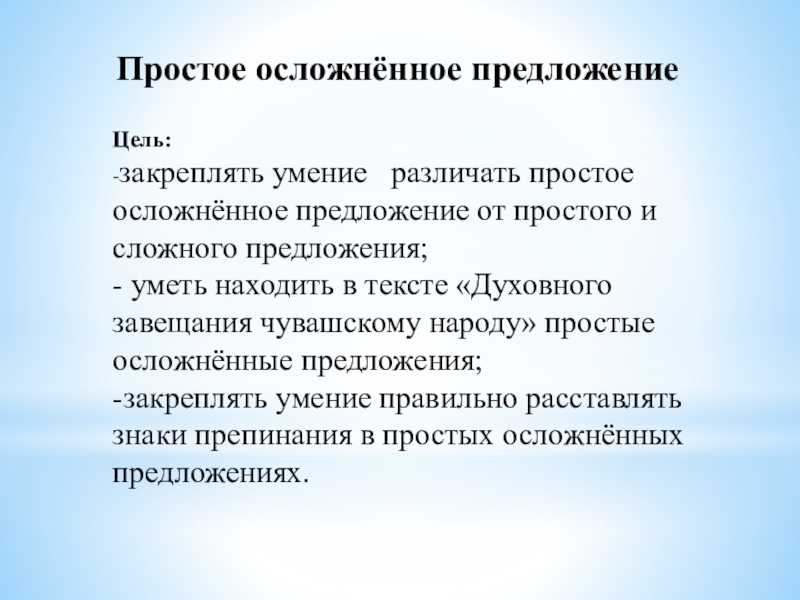 Простое осложнённое предложение

Цель:
-закреплять умение различать простое осложнённое предложение от простого и сложного предложения;
- уметь находить в тексте «Духовного завещания чувашскому народу» простые осложнённые предложения;
-закреплять умение правильно расставлять знаки препинания в простых осложнённых предложениях.